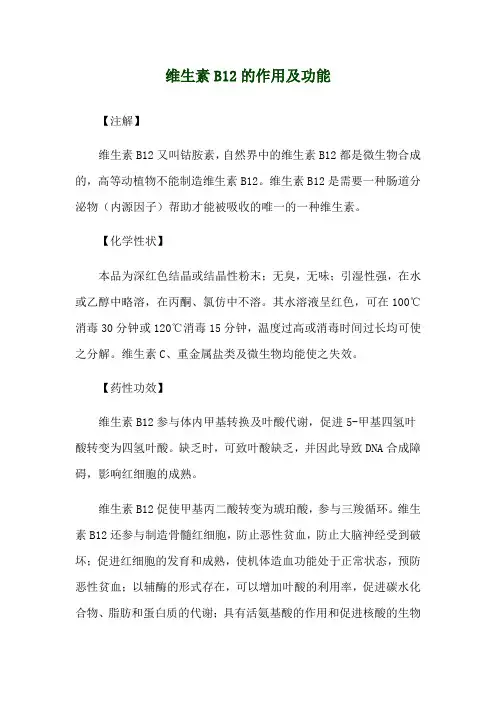 维生素 B12 的作用及功能

【注解】

维生素 B12 又叫钴胺素，自然界中的维生素 B12 都是微生物合成的，高等动植物不能制造维生素 B12。维生素 B12 是需要一种肠道分泌物（内源因子）帮助才能被吸收的唯一的一种维生素。

【化学性状】

本品为深红色结晶或结晶性粉末；无臭，无味；引湿性强，在水或乙醇中略溶，在丙酮、氯仿中不溶。其水溶液呈红色，可在 100℃消毒 30 分钟或 120℃消毒 15 分钟，温度过高或消毒时间过长均可使之分解。维生素 C、重金属盐类及微生物均能使之失效。

【药性功效】

维生素 B12 参与体内甲基转换及叶酸代谢，促进 5-甲基四氢叶酸转变为四氢叶酸。缺乏时，可致叶酸缺乏，并因此导致 DNA 合成障碍，影响红细胞的成熟。

维生素 B12 促使甲基丙二酸转变为琥珀酸，参与三羧循环。维生素 B12 还参与制造骨髓红细胞，防止恶性贫血，防止大脑神经受到破坏；促进红细胞的发育和成熟，使机体造血功能处于正常状态，预防恶性贫血；以辅酶的形式存在，可以增加叶酸的利用率，促进碳水化合物、脂肪和蛋白质的代谢；具有活氨基酸的作用和促进核酸的生物